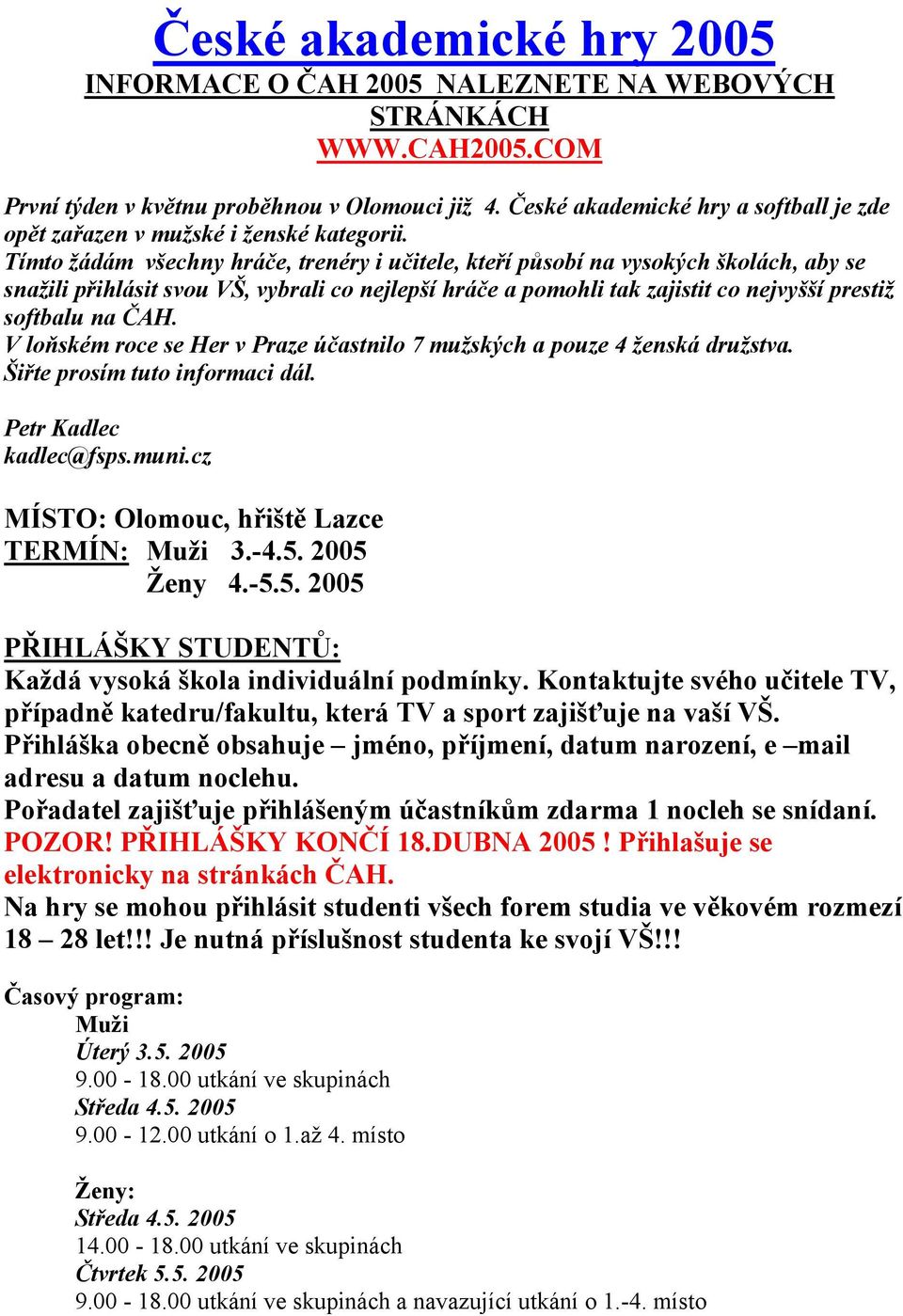 České akademické hry 2005
INFORMACE O ČAH 2005 NALEZNETE NA WEBOVÝCH STRÁNKÁCH
WWW.CAH2005.COM

První týden v květnu proběhnou v Olomouci již 4. České akademické hry a softball je zde opět zařazen v mužské i ženské kategorii.
Tímto žádám všechny hráče, trenéry i učitele, kteří působí na vysokých školách, aby se snažili přihlásit svou VŠ, vybrali co nejlepší hráče a pomohli tak zajistit co nejvyšší prestiž softbalu na ČAH.
V loňském roce se Her v Praze účastnilo 7 mužských a pouze 4 ženská družstva.
Šiřte prosím tuto informaci dál.

Petr Kadlec
kadlec@fsps.muni.cz

MÍSTO: Olomouc, hřiště Lazce
TERMÍN: Muži 3.-4.5. 2005
Ženy 4.-5.5. 2005

PŘIHLÁŠKY STUDENTŮ:
Každá vysoká škola individuální podmínky. Kontaktujte svého učitele TV, případně katedru/fakultu, která TV a sport zajišťuje na vaší VŠ.
Přihláška obecně obsahuje – jméno, příjmení, datum narození, e –mail adresu a datum noclehu.
Pořadatel zajišťuje přihlášeným účastníkům zdarma 1 nocleh se snídaní.
POZOR! PŘIHLÁŠKY KONČÍ 18.DUBNA 2005 ! Přihlašuje se elektronicky na stránkách ČAH.
Na hry se mohou přihlásit studenti všech forem studia ve věkovém rozmezí 18 – 28 let!!! Je nutná příslušnost studenta ke svojí VŠ!!!

Časový program:
Muži
Úterý 3.5. 2005
9.00 - 18.00 utkání ve skupinách
Středa 4.5. 2005
9.00 - 12.00 utkání o 1.až 4. místo

Ženy:
Středa 4.5. 2005
14.00 - 18.00 utkání ve skupinách
Čtvrtek 5.5. 2005
9.00 - 18.00 utkání ve skupinách a navazující utkání o 1.-4. místo